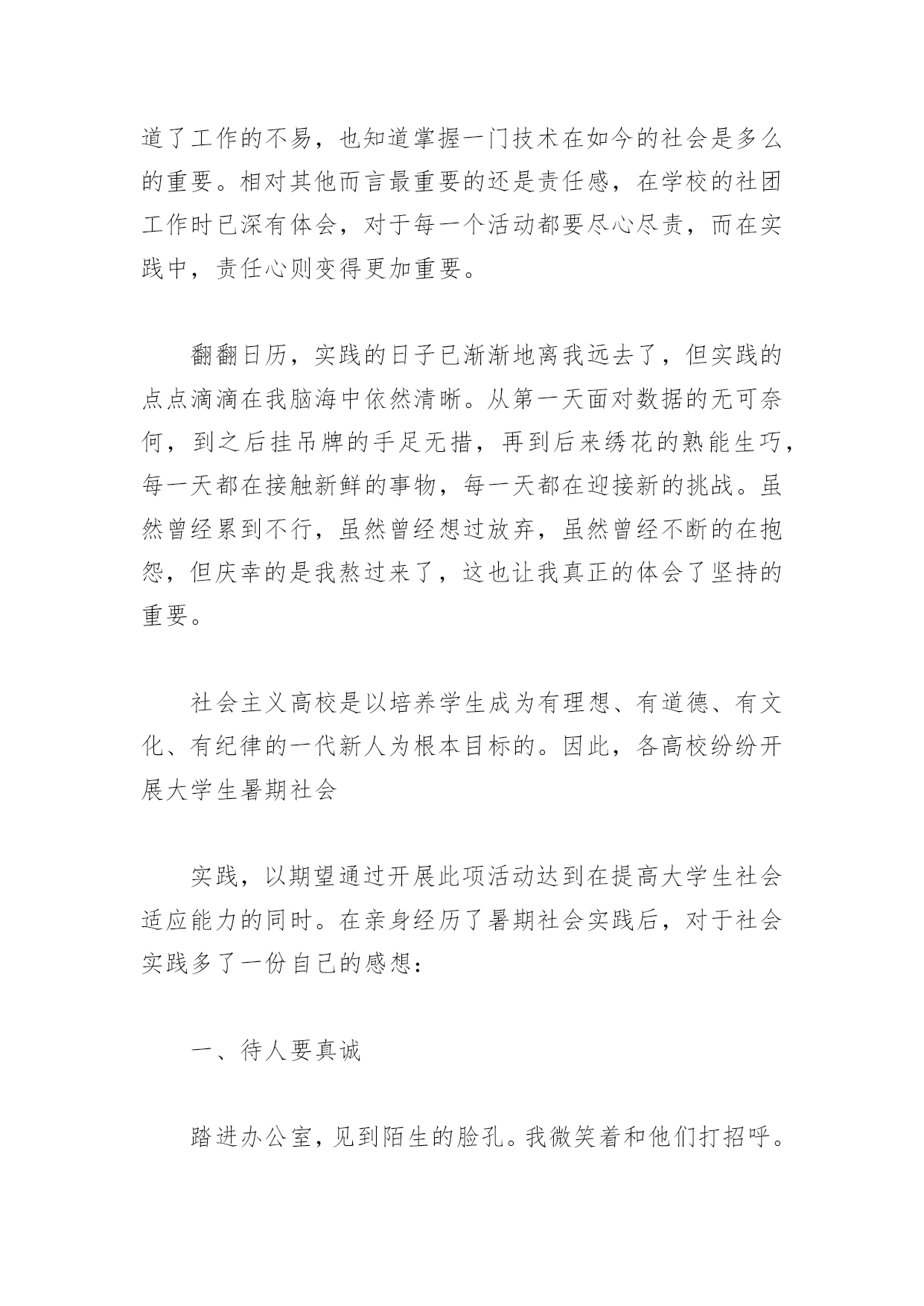 道了工作的不易，也知道掌握一门技术在如今的社会是多么的重要。相对其他而言最重要的还是责任感，在学校的社团工作时已深有体会，对于每一个活动都要尽心尽责，而在实践中，责任心则变得更加重要。

翻翻日历，实践的日子已渐渐地离我远去了，但实践的点点滴滴在我脑海中依然清晰。从第一天面对数据的无可奈何，到之后挂吊牌的手足无措，再到后来绣花的熟能生巧，每一天都在接触新鲜的事物，每一天都在迎接新的挑战。虽然曾经累到不行，虽然曾经想过放弃，虽然曾经不断的在抱怨，但庆幸的是我熬过来了，这也让我真正的体会了坚持的重要。

社会主义高校是以培养学生成为有理想、有道德、有文化、有纪律的一代新人为根本目标的。因此，各高校纷纷开展大学生暑期社会

实践，以期望通过开展此项活动达到在提高大学生社会适应能力的同时。在亲身经历了暑期社会实践后，对于社会实践多了一份自己的感想：

一、待人要真诚

踏进办公室，见到陌生的脸孔。我微笑着和他们打招呼。